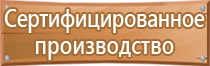 Сертифицированное производство